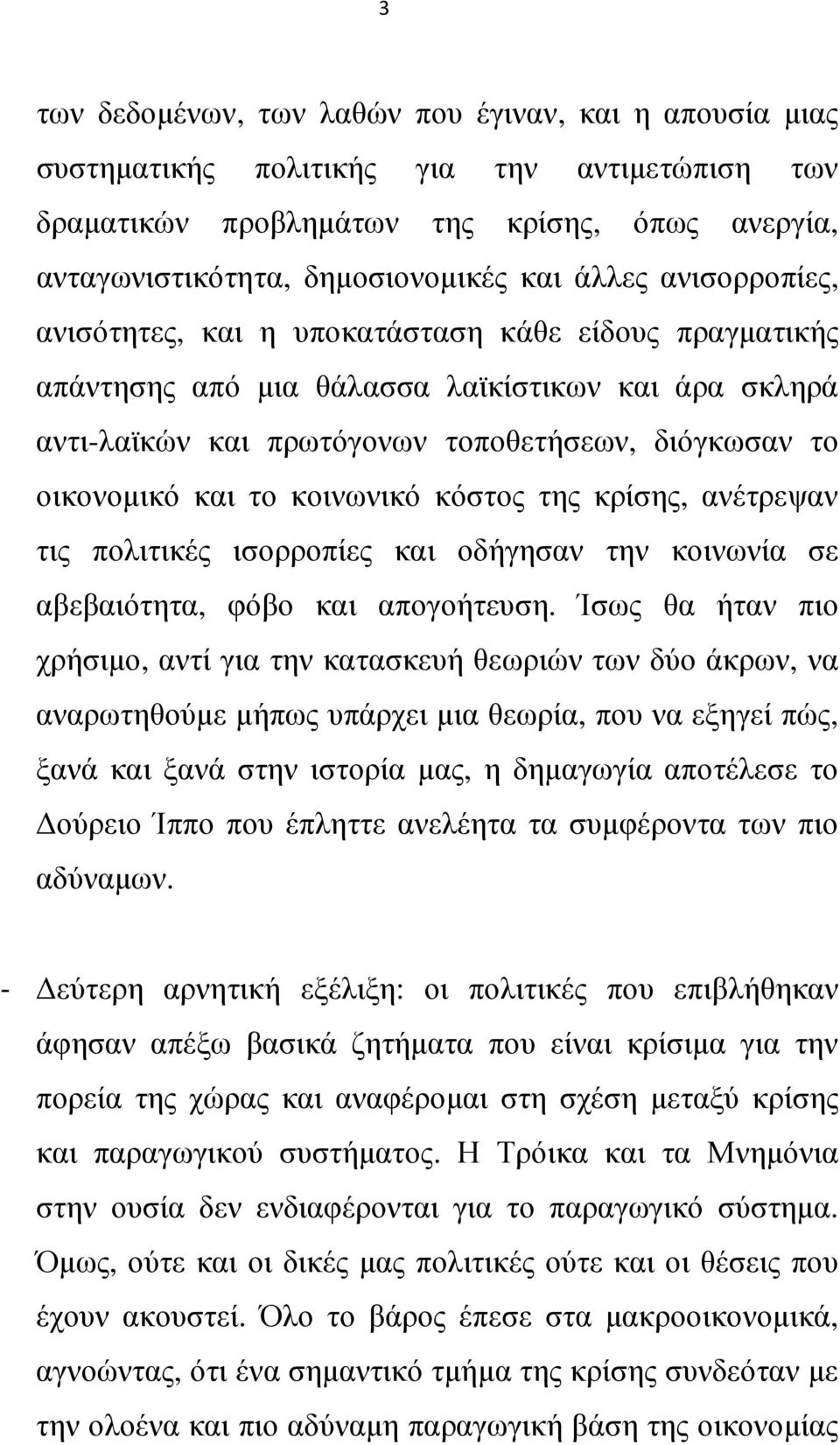 3

των δεδομένων, των λαθών που έγιναν, και η απουσία μιας συστηματικής πολιτικής για την αντιμετώπιση των δραματικών προβλημάτων της κρίσης, όπως ανεργία, ανταγωνιστικότητα, δημοσιονομικές και άλλες ανισορροπίες, ανισότητες, και η υποκατάσταση κάθε είδους πραγματικής απάντησης από μια θάλασσα λαϊκίστικων και άρα σκληρά αντι-λαϊκών και πρωτόγονων τοποθετήσεων, διόγκωσαν το οικονομικό και το κοινωνικό κόστος της κρίσης, ανέτρεψαν τις πολιτικές ισορροπίες και οδήγησαν την κοινωνία σε αβεβαιότητα, φόβο και απογοήτευση. Ίσως θα ήταν πιο χρήσιμο, αντί για την κατασκευή θεωριών των δύο άκρων, να αναρωτηθούμε μήπως υπάρχει μια θεωρία, που να εξηγεί πώς, ξανά και ξανά στην ιστορία μας, η δημαγωγία αποτέλεσε το Δούρειο Ίππο που έπληττε ανελέητα τα συμφέροντα των πιο αδύναμων.

- Δεύτερη αρνητική εξέλιξη: οι πολιτικές που επιβλήθηκαν άφησαν απέξω βασικά ζητήματα που είναι κρίσιμα για την πορεία της χώρας και αναφέρομαι στη σχέση μεταξύ κρίσης και παραγωγικού συστήματος. Η Τρόικα και τα Μνημόνια στην ουσία δεν ενδιαφέρονται για το παραγωγικό σύστημα. Όμως, ούτε και οι δικές μας πολιτικές ούτε και οι θέσεις που έχουν ακουστεί. Όλο το βάρος έπεσε στα μακροοικονομικά, αγνοώντας, ότι ένα σημαντικό τμήμα της κρίσης συνδεόταν με την ολοένα και πιο αδύναμη παραγωγική βάση της οικονομίας